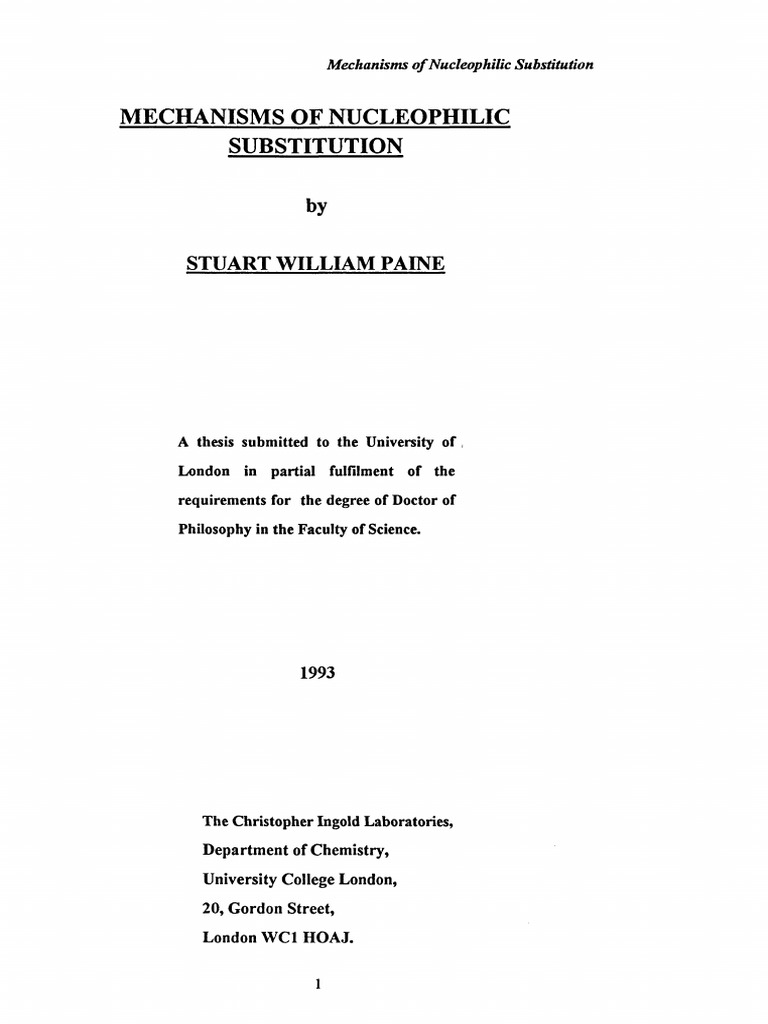 Mechanisms of Nucleophilic Substitution

MECHANISMS OF NUCLEOPHILIC SUBSTITUTION

by

STUART WILLIAM PAINE

A thesis submitted to the University of London in partial fulfilment of the requirements for the degree of Doctor of Philosophy in the Faculty of Science.

1993

The Christopher Ingold Laboratories,
Department of Chemistry,
University College London,
20, Gordon Street,
London WC1 HOAJ.

1